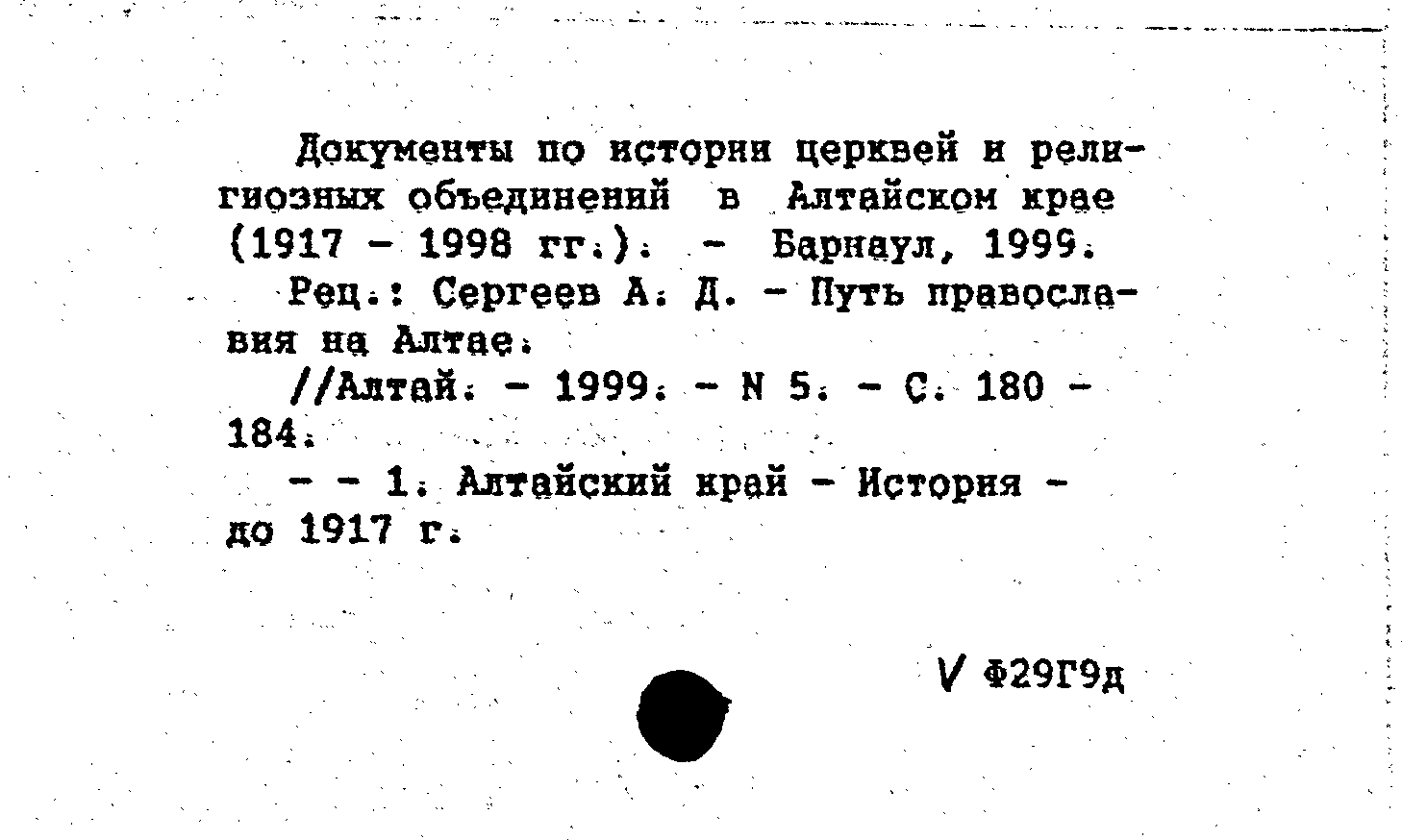 Документы по истории церквей и религиозных объединений в Алтайском крае (1917 - 1998 гг.). - Барнаул, 1999.

Рец.: Сергеев А. Д. - Путь православия на Алтае.

//Алтай. - 1999. - N 5. - С. 180 - 184.

- - 1. Алтайский край - История - до 1917 г.

V Ф29Г9д